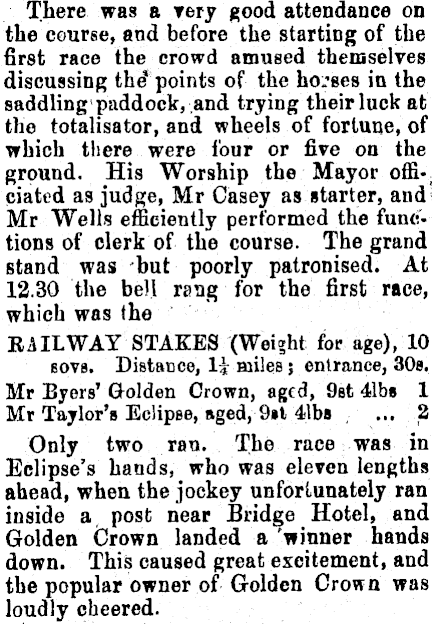 There was a very good attendance on the course, and before the starting of the first race the crowd amused themselves discussing the points of the horses in the saddling paddock, and trying their luck at the totalisator, and wheels of fortune, of which there were four or five on the ground. His Worship the Mayor officiated as judge, Mr Casey as starter, and Mr Wells efficiently performed the functions of clerk of the course. The grand stand was but poorly patronised. At 12.30 the bell rang for the first race, which was the

RAILWAY STAKES (Weight for age), 10 sovs. Distance, $1\frac{1}{4}$ miles; entrance, 30s.

Mr Byers' Golden Crown, aged, 9st 4lbs 1
Mr Taylor's Eclipse, aged, 9st 4lbs ... 2

Only two ran. The race was in Eclipse's hands, who was eleven lengths ahead, when the jockey unfortunately ran inside a post near Bridge Hotel, and Golden Crown landed a winner hands down. This caused great excitement, and the popular owner of Golden Crown was loudly cheered.